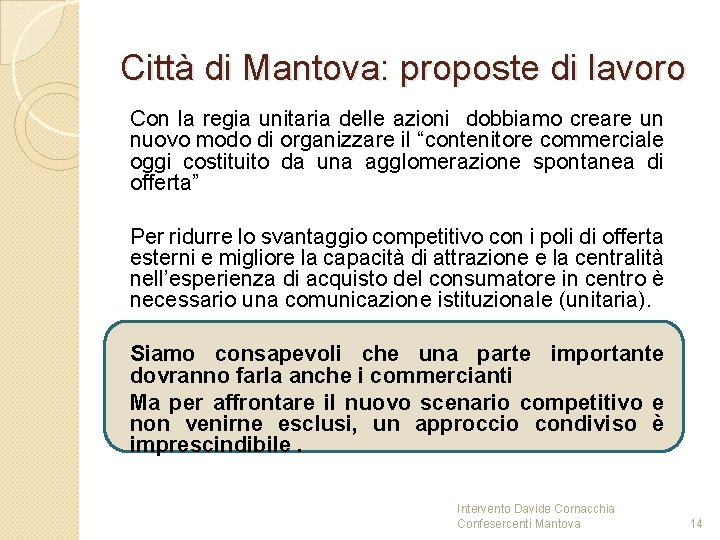 Città di Mantova: proposte di lavoro

Con la regia unitaria delle azioni dobbiamo creare un nuovo modo di organizzare il "contenitore commerciale oggi costituito da una agglomerazione spontanea di offerta"

Per ridurre lo svantaggio competitivo con i poli di offerta esterni e migliore la capacità di attrazione e la centralità nell'esperienza di acquisto del consumatore in centro è necessario una comunicazione istituzionale (unitaria).

Siamo consapevoli che una parte importante dovranno farla anche i commercianti

Ma per affrontare il nuovo scenario competitivo e non venirne esclusi, un approccio condiviso è imprescindibile .

Intervento Davide Cornacchia
Confesercenti Mantova

14